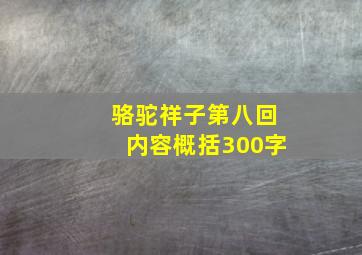 骆驼祥子第八回
内容概括300字